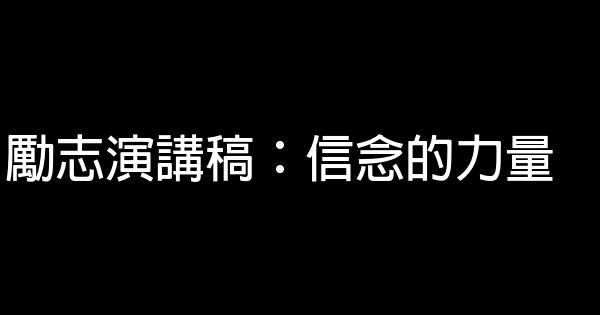 勵志演講稿：信念的力量